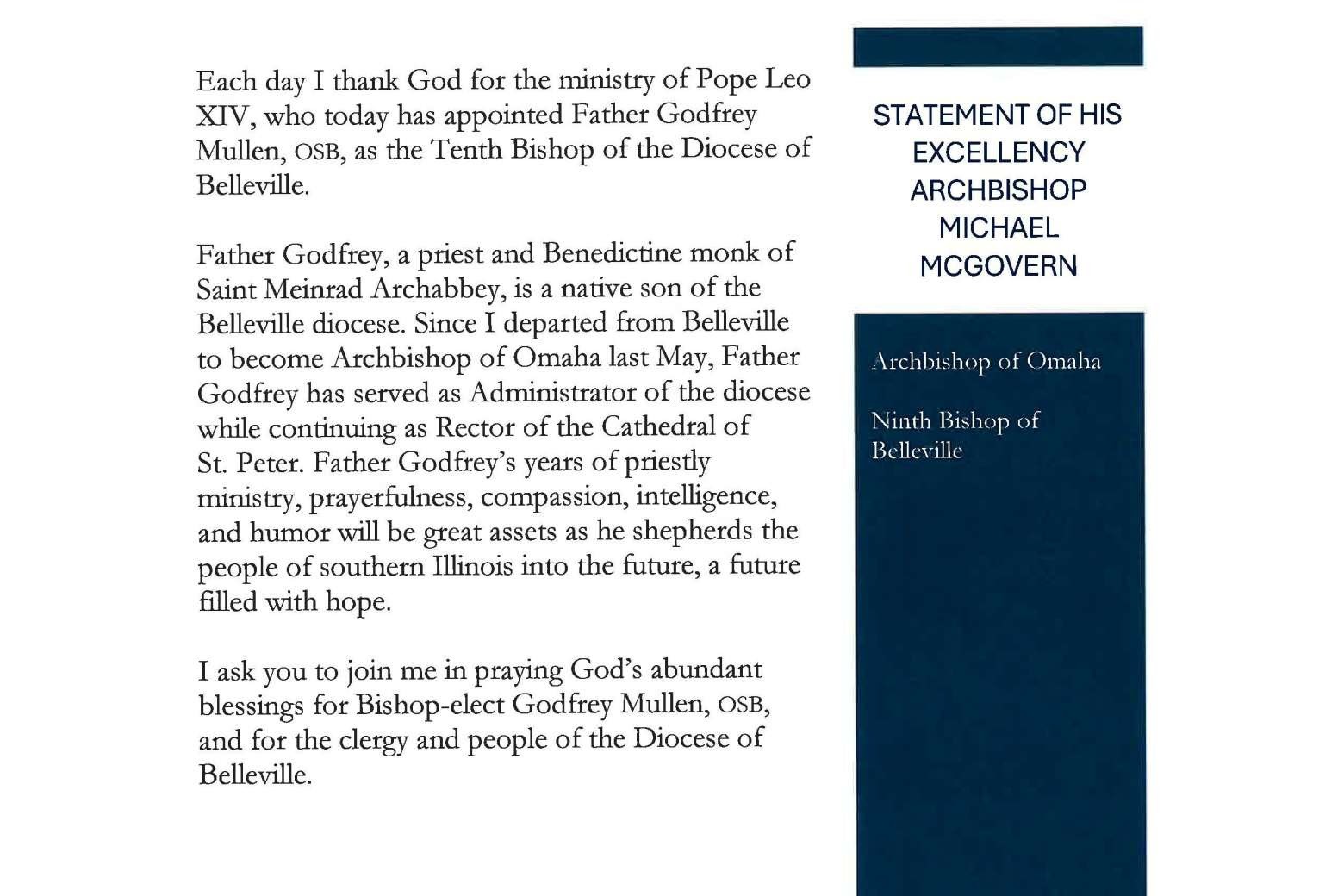 Each day I thank God for the ministry of Pope Leo XIV, who today has appointed Father Godfrey Mullen, OSB, as the Tenth Bishop of the Diocese of Belleville.

Father Godfrey, a priest and Benedictine monk of Saint Meinrad Archabbey, is a native son of the Belleville diocese. Since I departed from Belleville to become Archbishop of Omaha last May, Father Godfrey has served as Administrator of the diocese while continuing as Rector of the Cathedral of St. Peter. Father Godfrey's years of priestly ministry, prayerfulness, compassion, intelligence, and humor will be great assets as he shepherds the people of southern Illinois into the future, a future filled with hope.

I ask you to join me in praying God's abundant blessings for Bishop-elect Godfrey Mullen, OSB, and for the clergy and people of the Diocese of Belleville.

STATEMENT OF HIS EXCELLENCY ARCHBISHOP MICHAEL MCGOVERN

Archbishop of Omaha

Ninth Bishop of Belleville